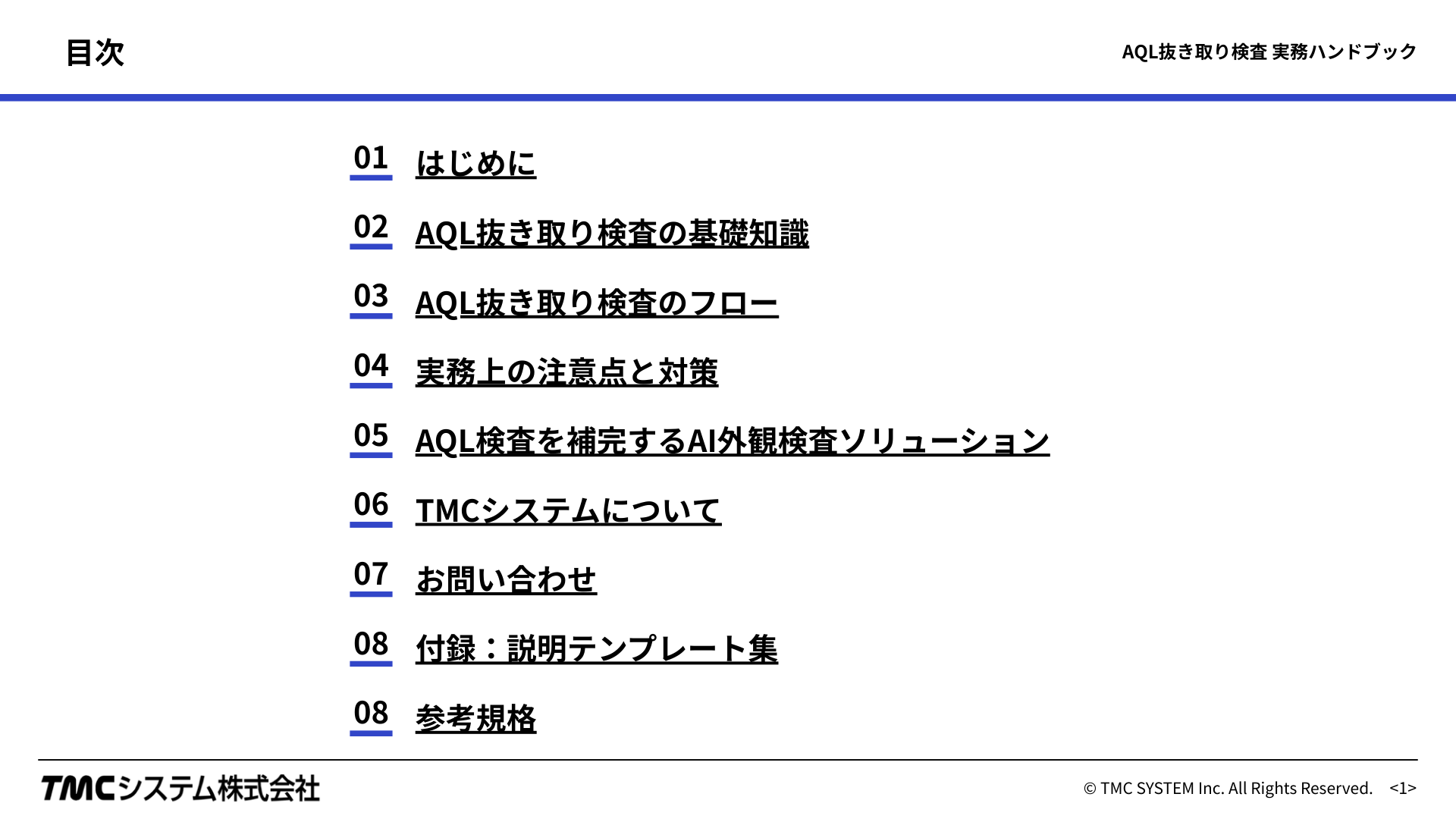 目次

AQL抜き取り検査 実務ハンドブック

01 はじめに

02 AQL抜き取り検査の基礎知識

03 AQL抜き取り検査のフロー

04 実務上の注意点と対策

05 AQL検査を補完するAI外観検査ソリューション

06 TMCシステムについて

07 お問い合わせ

08 付録：説明テンプレート集

08 参考規格

TMCシステム株式会社

© TMC SYSTEM Inc. All Rights Reserved. <1>